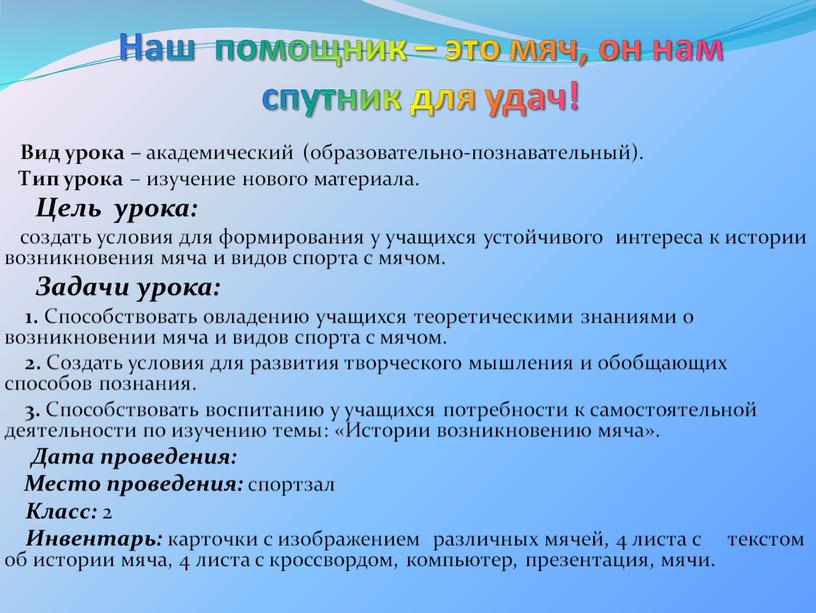 Наш помощник – это мяч, он нам спутник для удач!

Вид урока – академический (образовательно-познавательный).
Тип урока – изучение нового материала.

Цель урока:
создать условия для формирования у учащихся устойчивого интереса к истории возникновения мяча и видов спорта с мячом.

Задачи урока:
1. Способствовать овладению учащихся теоретическими знаниями о возникновении мяча и видов спорта с мячом.
2. Создать условия для развития творческого мышления и обобщающих способов познания.
3. Способствовать воспитанию у учащихся потребности к самостоятельной деятельности по изучению темы: «Истории возникновению мяча».

Дата проведения:
Место проведения: спортзал
Класс: 2
Инвентарь: карточки с изображением различных мячей, 4 листа с текстом об истории мяча, 4 листа с кроссвордом, компьютер, презентация, мячи.